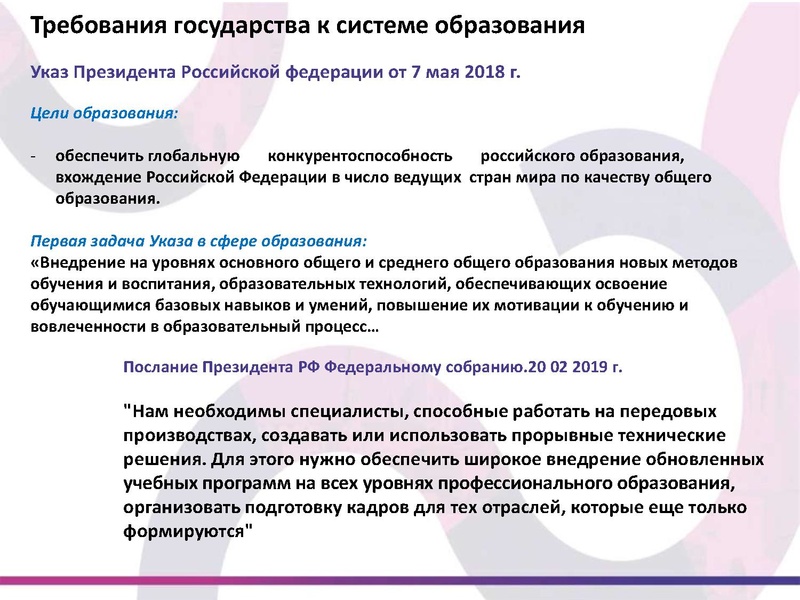 Требования государства к системе образования

Указ Президента Российской федерации от 7 мая 2018 г.

Цели образования:

- обеспечить глобальную конкурентоспособность российского образования, вхождение Российской Федерации в число ведущих стран мира по качеству общего образования.

Первая задача Указа в сфере образования:
«Внедрение на уровнях основного общего и среднего общего образования новых методов обучения и воспитания, образовательных технологий, обеспечивающих освоение обучающимися базовых навыков и умений, повышение их мотивации к обучению и вовлеченности в образовательный процесс…

Послание Президента РФ Федеральному собранию.20 02 2019 г.

"Нам необходимы специалисты, способные работать на передовых производствах, создавать или использовать прорывные технические решения. Для этого нужно обеспечить широкое внедрение обновленных учебных программ на всех уровнях профессионального образования, организовать подготовку кадров для тех отраслей, которые еще только формируются"